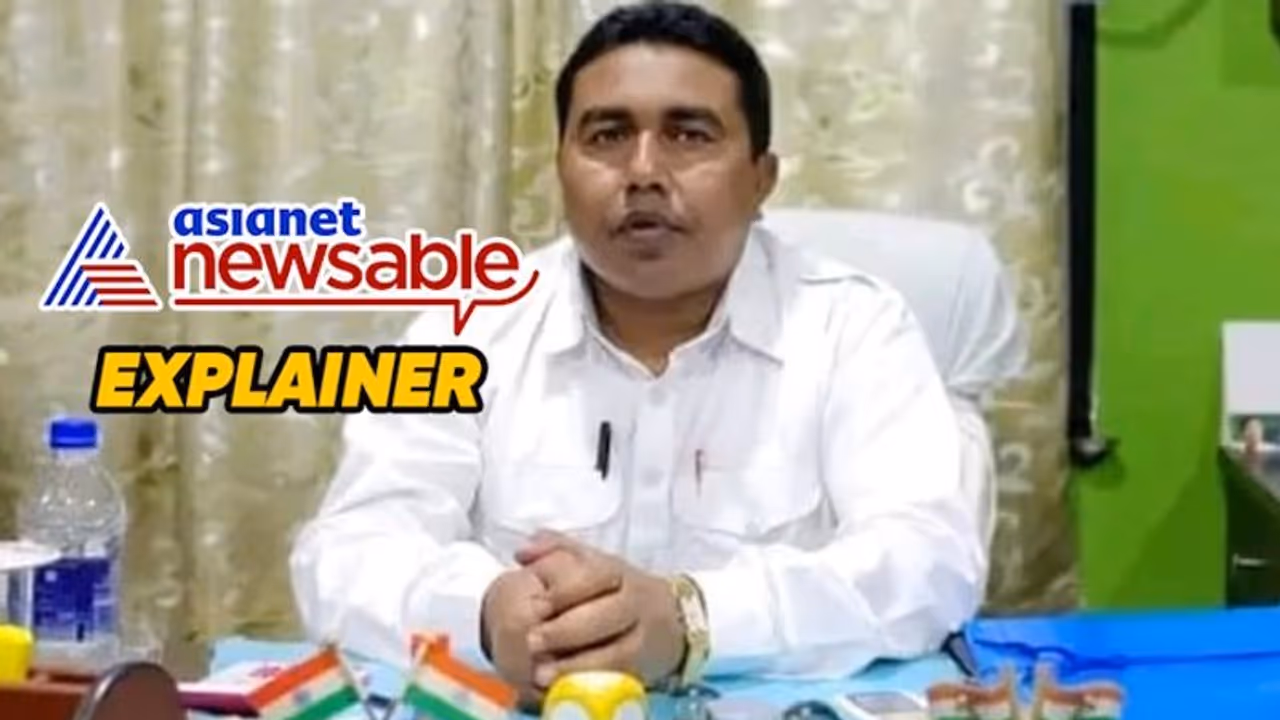 asianet newsable

EXPLAINER